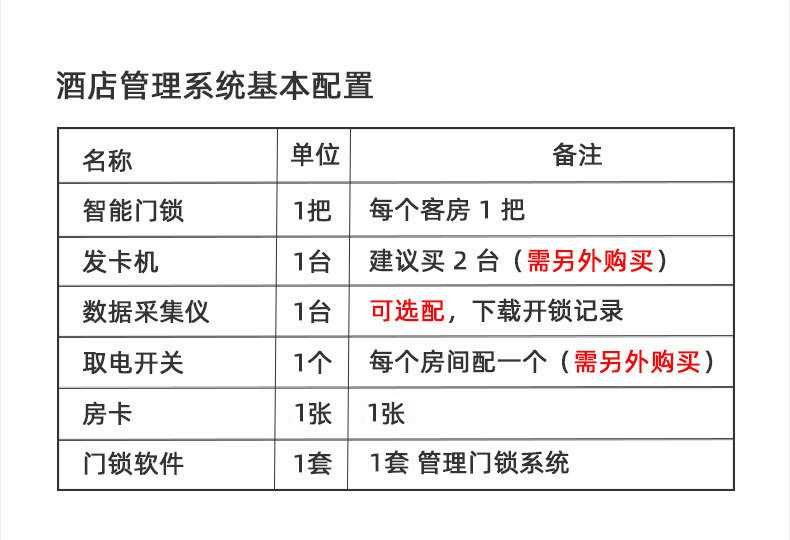 酒店管理系统基本配置

| 名称 | 单位 | 备注 |
|---|---|---|
| 智能门锁 | 1把 | 每个客房1把 |
| 发卡机 | 1台 | 建议买2台（需另外购买） |
| 数据采集仪 | 1台 | 可选配，下载开锁记录 |
| 取电开关 | 1个 | 每个房间配一个（需另外购买） |
| 房卡 | 1张 | 1张 |
| 门锁软件 | 1套 | 1套 管理门锁系统 |